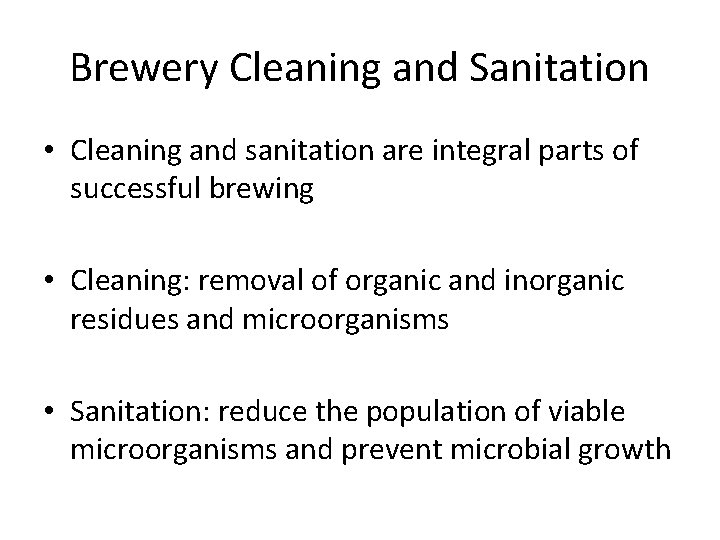 Brewery Cleaning and Sanitation

• Cleaning and sanitation are integral parts of successful brewing

• Cleaning: removal of organic and inorganic residues and microorganisms

• Sanitation: reduce the population of viable microorganisms and prevent microbial growth